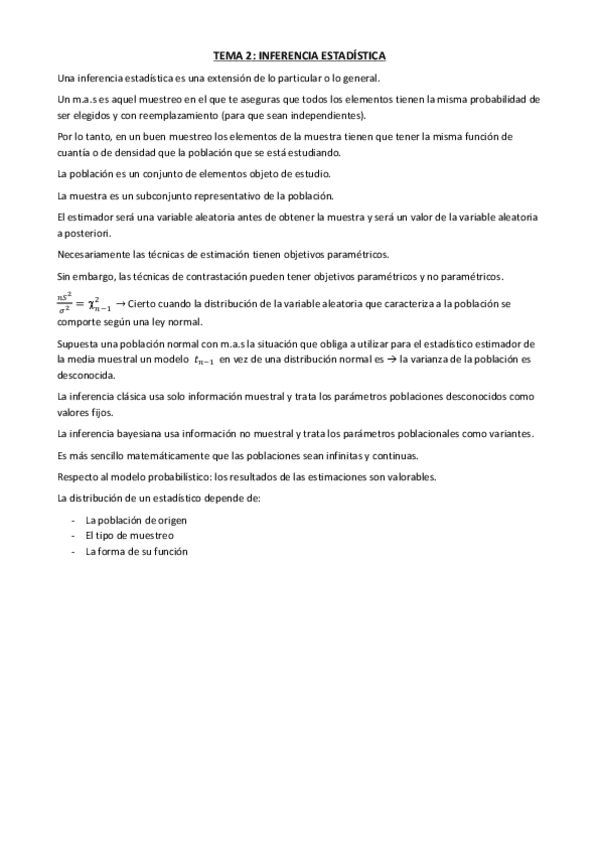 TEMA 2: INFERENCIA ESTADÍSTICA

Una inferencia estadística es una extensión de lo particular o lo general.

Un m.a.s es aquel muestreo en el que te aseguras que todos los elementos tienen la misma probabilidad de ser elegidos y con reemplazamiento (para que sean independientes).

Por lo tanto, en un buen muestreo los elementos de la muestra tienen que tener la misma función de cuantía o de densidad que la población que se está estudiando.

La población es un conjunto de elementos objeto de estudio.

La muestra es un subconjunto representativo de la población.

El estimador será una variable aleatoria antes de obtener la muestra y será un valor de la variable aleatoria a posteriori.

Necesariamente las técnicas de estimación tienen objetivos paramétricos.

Sin embargo, las técnicas de contrastación pueden tener objetivos paramétricos y no paramétricos.

$\frac{nS^2}{\sigma^2} = \chi^2_{n-1}$ → Cierto cuando la distribución de la variable aleatoria que caracteriza a la población se comporte según una ley normal.

Supuesta una población normal con m.a.s la situación que obliga a utilizar para el estadístico estimador de la media muestral un modelo $t_{n-1}$ en vez de una distribución normal es → la varianza de la población es desconocida.

La inferencia clásica usa solo información muestral y trata los parámetros poblaciones desconocidos como valores fijos.

La inferencia bayesiana usa información no muestral y trata los parámetros poblacionales como variantes.

Es más sencillo matemáticamente que las poblaciones sean infinitas y continuas.

Respecto al modelo probabilístico: los resultados de las estimaciones son valorables.

La distribución de un estadístico depende de:

- La población de origen
- El tipo de muestreo
- La forma de su función